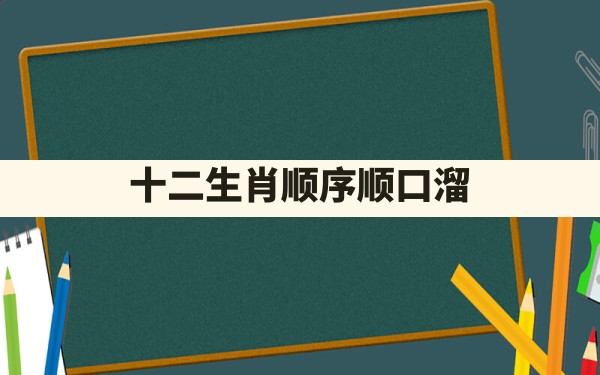 十二生肖顺序顺口溜